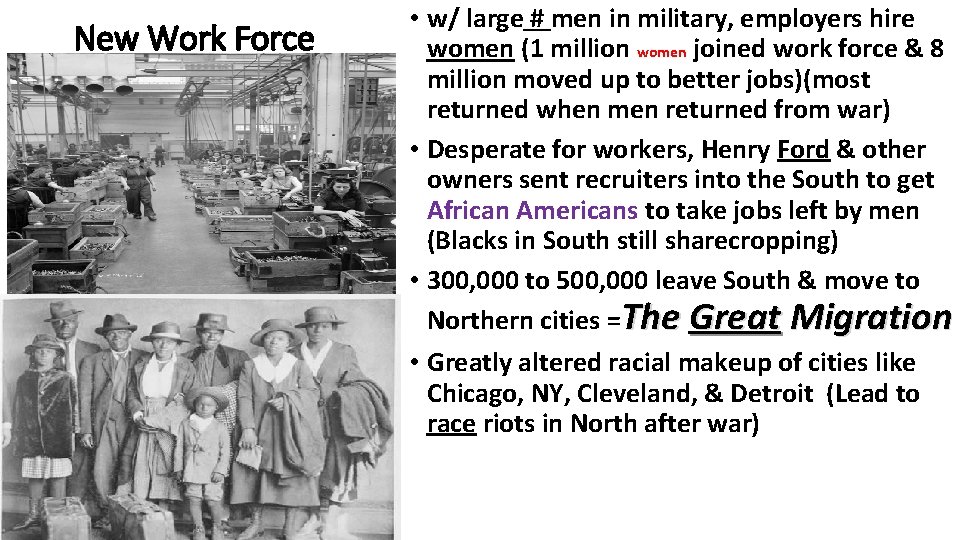 New Work Force

• w/ large # men in military, employers hire women (1 million women joined work force & 8 million moved up to better jobs)(most returned when men returned from war)

• Desperate for workers, Henry Ford & other owners sent recruiters into the South to get African Americans to take jobs left by men (Blacks in South still sharecropping)

• 300,000 to 500,000 leave South & move to Northern cities =The Great Migration

• Greatly altered racial makeup of cities like Chicago, NY, Cleveland, & Detroit (Lead to race riots in North after war)